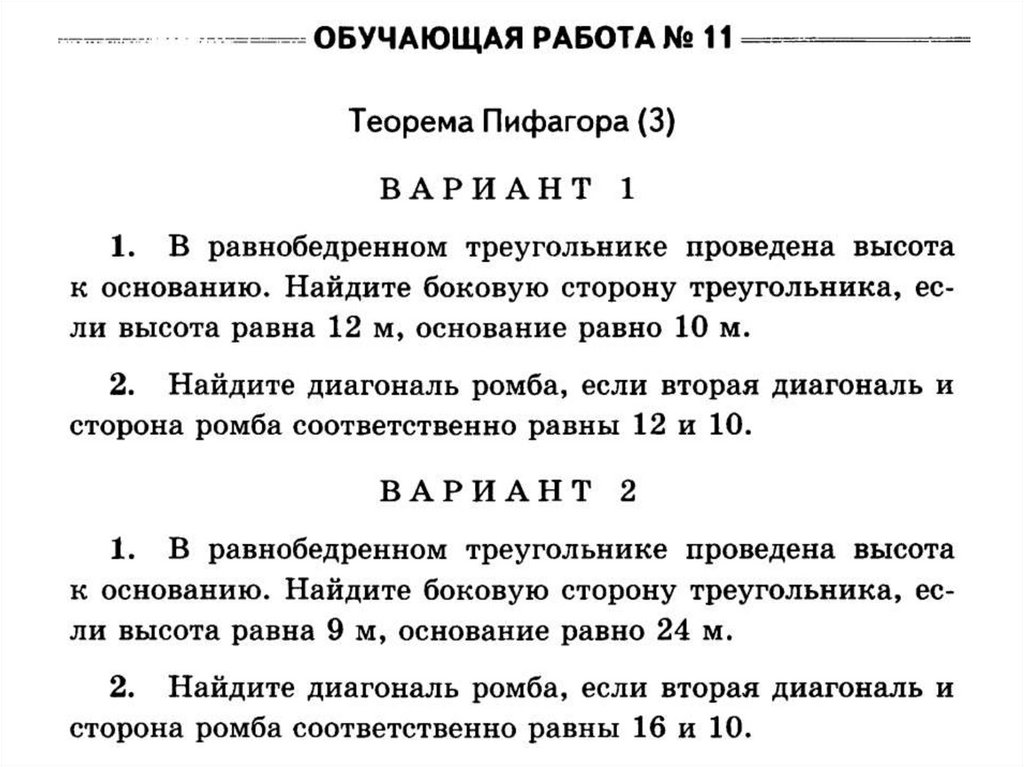 ОБУЧАЮЩАЯ РАБОТА № 11

Теорема Пифагора (3)

ВАРИАНТ 1

1. В равнобедренном треугольнике проведена высота к основанию. Найдите боковую сторону треугольника, если высота равна 12 м, основание равно 10 м.

2. Найдите диагональ ромба, если вторая диагональ и сторона ромба соответственно равны 12 и 10.

ВАРИАНТ 2

1. В равнобедренном треугольнике проведена высота к основанию. Найдите боковую сторону треугольника, если высота равна 9 м, основание равно 24 м.

2. Найдите диагональ ромба, если вторая диагональ и сторона ромба соответственно равны 16 и 10.